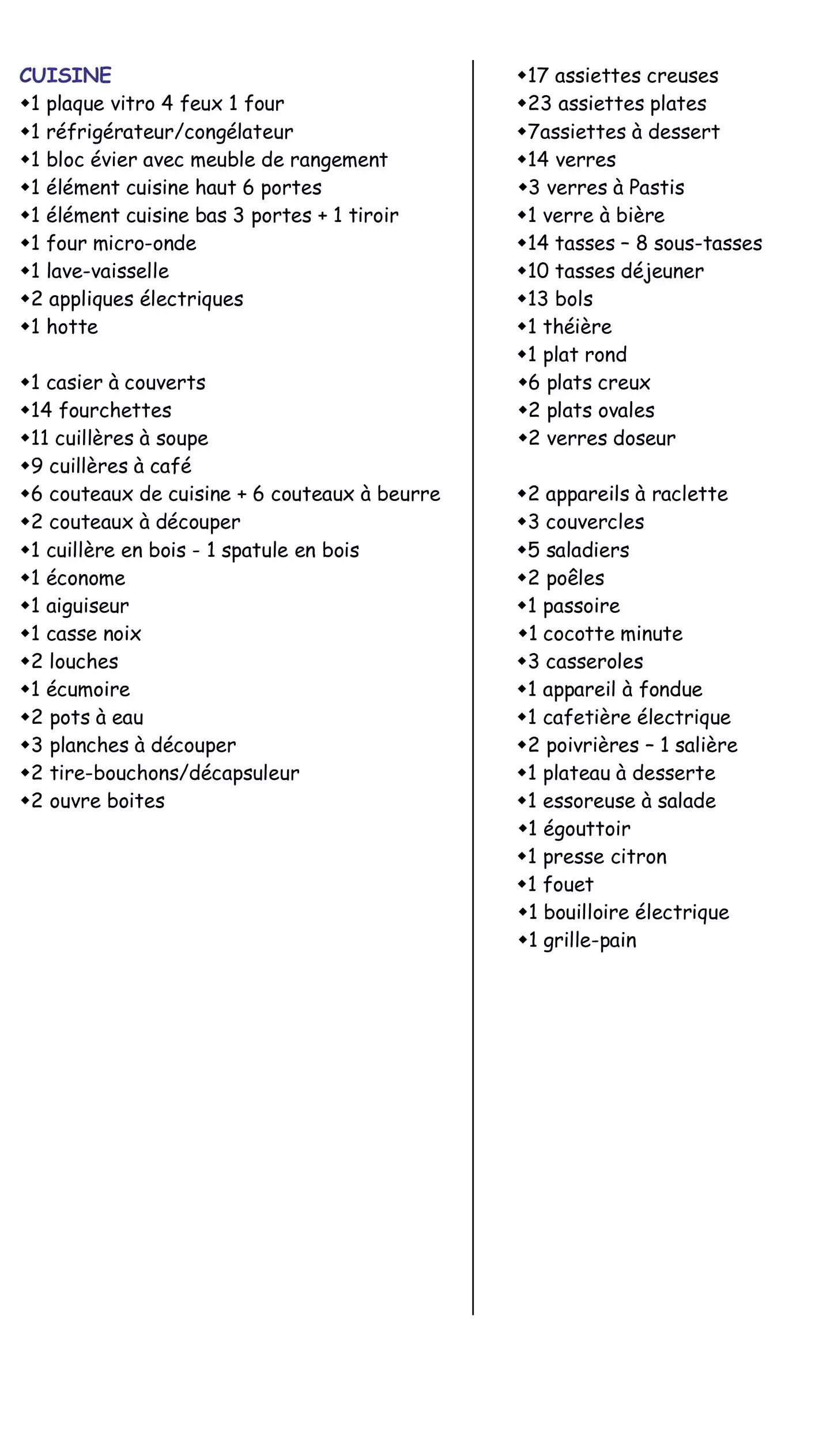 CUISINE
◆1 plaque vitro 4 feux 1 four
◆1 réfrigérateur/congélateur
◆1 bloc évier avec meuble de rangement
◆1 élément cuisine haut 6 portes
◆1 élément cuisine bas 3 portes + 1 tiroir
◆1 four micro-onde
◆1 lave-vaisselle
◆2 appliques électriques
◆1 hotte

◆1 casier à couverts
◆14 fourchettes
◆11 cuillères à soupe
◆9 cuillères à café
◆6 couteaux de cuisine + 6 couteaux à beurre
◆2 couteaux à découper
◆1 cuillère en bois - 1 spatule en bois
◆1 économe
◆1 aiguiseur
◆1 casse noix
◆2 louches
◆1 écumoire
◆2 pots à eau
◆3 planches à découper
◆2 tire-bouchons/décapsuleur
◆2 ouvre boites

◆17 assiettes creuses
◆23 assiettes plates
◆7assiettes à dessert
◆14 verres
◆3 verres à Pastis
◆1 verre à bière
◆14 tasses – 8 sous-tasses
◆10 tasses déjeuner
◆13 bols
◆1 théière
◆1 plat rond
◆6 plats creux
◆2 plats ovales
◆2 verres doseur

◆2 appareils à raclette
◆3 couvercles
◆5 saladiers
◆2 poêles
◆1 passoire
◆1 cocotte minute
◆3 casseroles
◆1 appareil à fondue
◆1 cafetière électrique
◆2 poivrières – 1 salière
◆1 plateau à desserte
◆1 essoreuse à salade
◆1 égouttoir
◆1 presse citron
◆1 fouet
◆1 bouilloire électrique
◆1 grille-pain